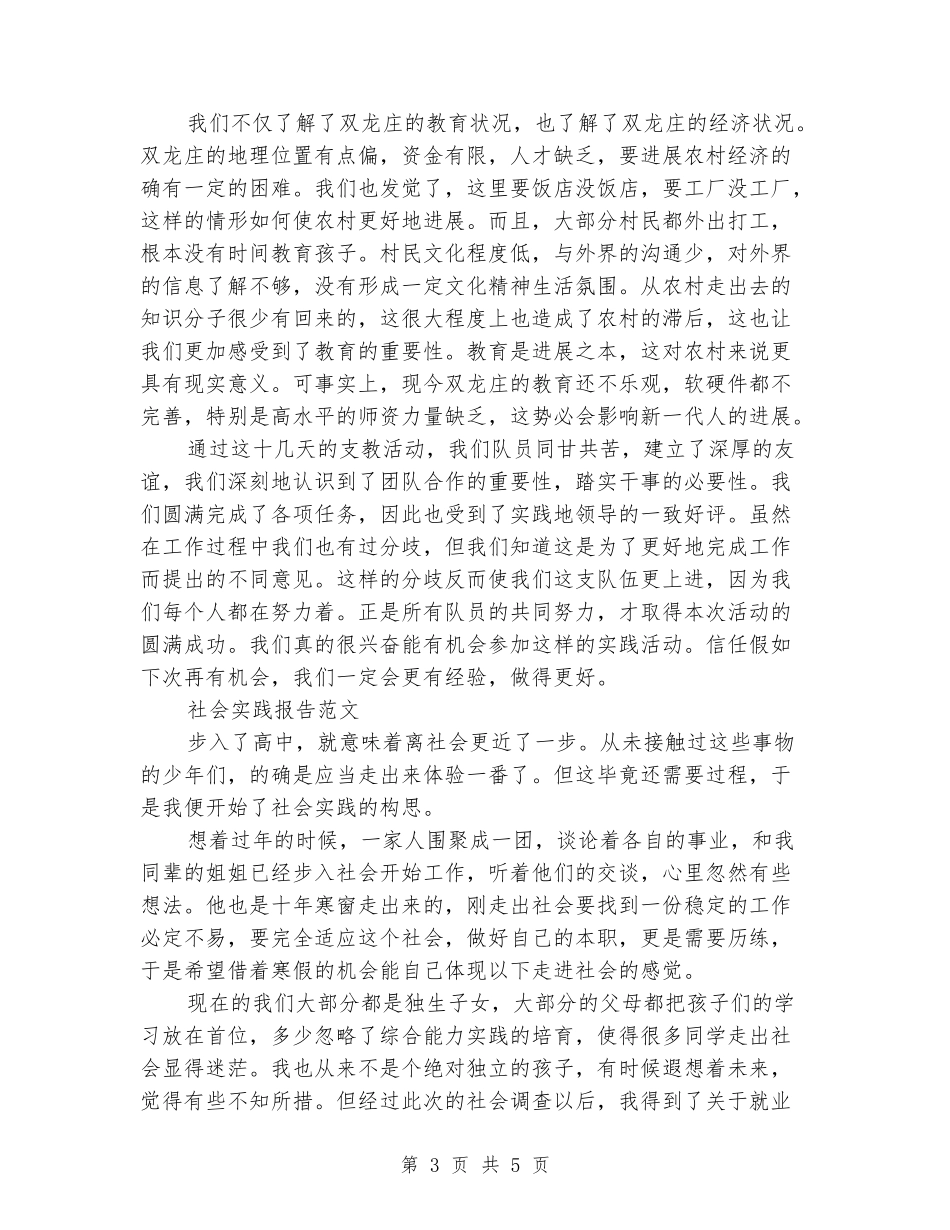 我们不仅了解了双龙庄的教育状况，也了解了双龙庄的经济状况。双龙庄的地理位置有点偏，资金有限，人才缺乏，要进展农村经济的确有一定的困难。我们也发觉了，这里要饭店没饭店，要工厂没工厂，这样的情形如何使农村更好地进展。而且，大部分村民都外出打工，根本没有时间教育孩子。村民文化程度低，与外界的沟通少，对外界的信息了解不够，没有形成一定文化精神生活氛围。从农村走出去的知识分子很少有回来的，这很大程度上也造成了农村的滞后，这也让我们更加感受到了教育的重要性。教育是进展之本，这对农村来说更具有现实意义。可事实上，现今双龙庄的教育还不乐观，软硬件都不完善，特别是高水平的师资力量缺乏，这势必会影响新一代人的进展。

通过这十几天的支教活动，我们队员同甘共苦，建立了深厚的友谊，我们深刻地认识到了团队合作的重要性，踏实干事的必要性。我们圆满完成了各项任务，因此也受到了实践地领导的一致好评。虽然在工作过程中我们也有过分歧，但我们知道这是为了更好地完成工作而提出的不同意见。这样的分歧反而使我们这支队伍更上进，因为我们每个人都在努力着。正是所有队员的共同努力，才取得本次活动的圆满成功。我们真的很兴奋能有机会参加这样的实践活动。信任假如下次再有机会，我们一定会更有经验，做得更好。

社会实践报告范文

步入了高中，就意味着离社会更近了一步。从未接触过这些事物的少年们，的确是应当走出来体验一番了。但这毕竟还需要过程，于是我便开始了社会实践的构思。

想着过年的时候，一家人围聚成一团，谈论着各自的事业，和我同辈的姐姐已经步入社会开始工作，听着他们的交谈，心里忽然有些想法。他也是十年寒窗走出来的，刚走出社会要找到一份稳定的工作必定不易，要完全适应这个社会，做好自己的本职，更是需要历练，于是希望借着寒假的机会能自己体现以下走进社会的感觉。

现在的我们大部分都是独生子女，大部分的父母都把孩子们的学习放在首位，多少忽略了综合能力实践的培育，使得很多同学走出社会显得迷茫。我也从来不是个绝对独立的孩子，有时候遐想着未来，觉得有些不知所措。但经过此次的社会调查以后，我得到了关于就业

第 3 页 共 5 页